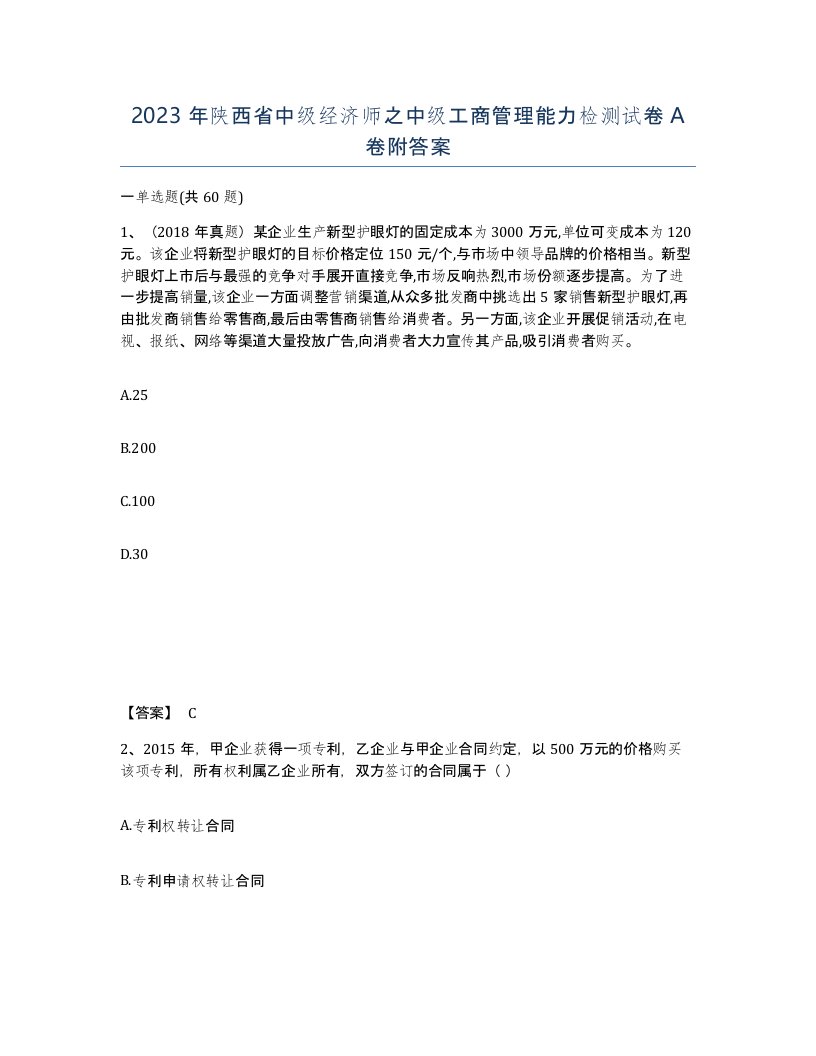 2023 年陕西省中级经济师之中级工商管理能力检测试卷 A 卷附答案

一单选题(共 60 题)

1、（2018 年真题）某企业生产新型护眼灯的固定成本为 3000 万元,单位可变成本为 120 元。该企业将新型护眼灯的目标价格定位 150 元/个,与市场中领导品牌的价格相当。新型护眼灯上市后与最强的竞争对手展开直接竞争,市场反响热烈,市场份额逐步提高。为了进一步提高销量,该企业一方面调整营销渠道,从众多批发商中挑选出 5 家销售新型护眼灯,再由批发商销售给零售商,最后由零售商销售给消费者。另一方面,该企业开展促销活动,在电视、报纸、网络等渠道大量投放广告,向消费者大力宣传其产品,吸引消费者购买。

A.25

B.200

C.100

D.30

【答案】 C

2、2015 年，甲企业获得一项专利，乙企业与甲企业合同约定，以 500 万元的价格购买该项专利，所有权利属乙企业所有，双方签订的合同属于（ ）

A.专利权转让合同

B.专利申请权转让合同